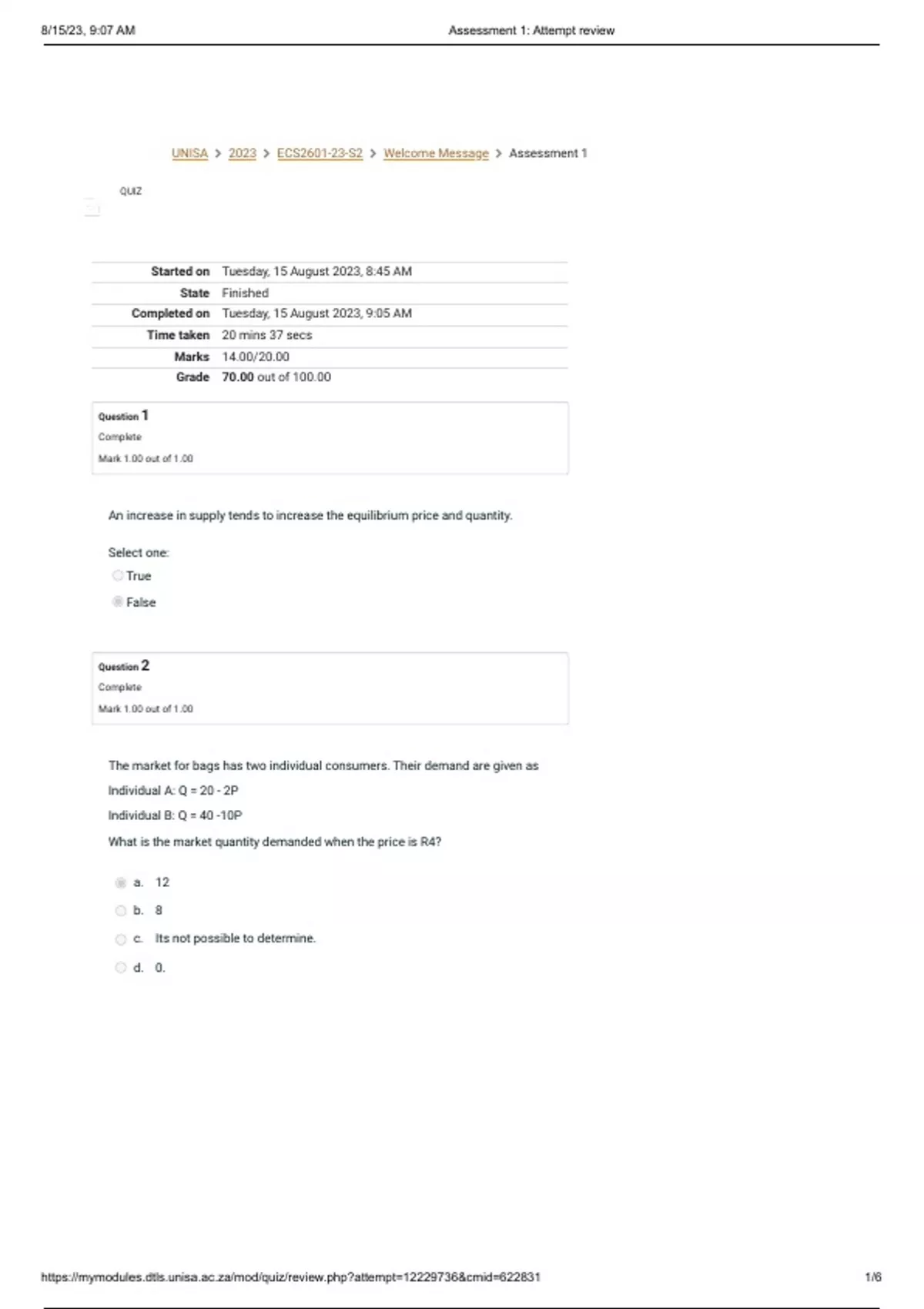 8/15/23, 9:07 AM Assessment 1: Attempt review

UNISA > 2023 > ECS2601-23-S2 > Welcome Message > Assessment 1

QUIZ

| | |
|---|---|
| Started on | Tuesday, 15 August 2023, 8:45 AM |
| State | Finished |
| Completed on | Tuesday, 15 August 2023, 9:05 AM |
| Time taken | 20 mins 37 secs |
| Marks | 14.00/20.00 |
| Grade | 70.00 out of 100.00 |

Question 1
Complete
Mark 1.00 out of 1.00

An increase in supply tends to increase the equilibrium price and quantity.

Select one:
True
False

Question 2
Complete
Mark 1.00 out of 1.00

The market for bags has two individual consumers. Their demand are given as

Individual A: Q = 20 - 2P

Individual B: Q = 40 -10P

What is the market quantity demanded when the price is R4?

a. 12
b. 8
c. Its not possible to determine.
d. 0.

https://mymodules.dtls.unisa.ac.za/mod/quiz/review.php?attempt=12229736&cmid=622831 1/6